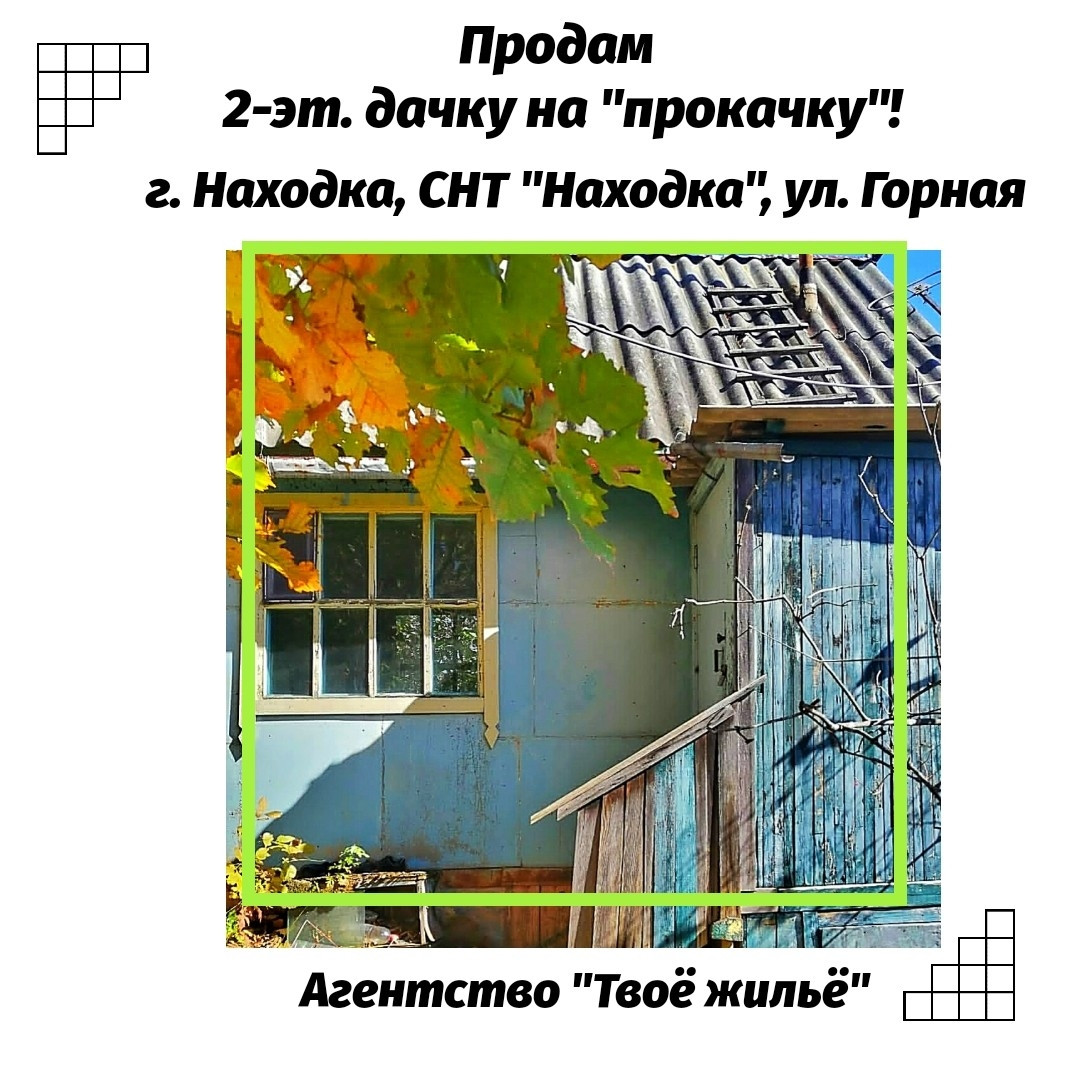 Продам
2-эт. дачку на "прокачку"!
г. Находка, СНТ "Находка", ул. Горная

Агентство "Твоё жильё"